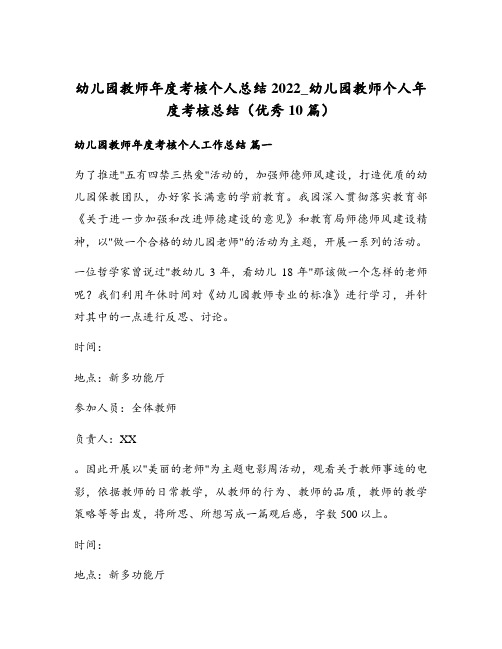 幼儿园教师年度考核个人总结 2022_幼儿园教师个人年度考核总结（优秀 10 篇）

幼儿园教师年度考核个人工作总结 篇一

为了推进"五有四禁三热爱"活动的，加强师德师风建设，打造优质的幼儿园保教团队，办好家长满意的学前教育。我园深入贯彻落实教育部《关于进一步加强和改进师德建设的意见》和教育局师德师风建设精神，以"做一个合格的幼儿园老师"的活动为主题，开展一系列的活动。

一位哲学家曾说过"教幼儿 3 年，看幼儿 18 年"那该做一个怎样的老师呢？我们利用午休时间对《幼儿园教师专业的标准》进行学习，并针对其中的一点进行反思、讨论。

时间：

地点：新多功能厅

参加人员：全体教师

负责人：XX

。因此开展以"美丽的老师"为主题电影周活动，观看关于教师事迹的电影，依据教师的日常教学，从教师的行为、教师的品质，教师的教学策略等等出发，将所思、所想写成一篇观后感，字数 500 以上。

时间：

地点：新多功能厅